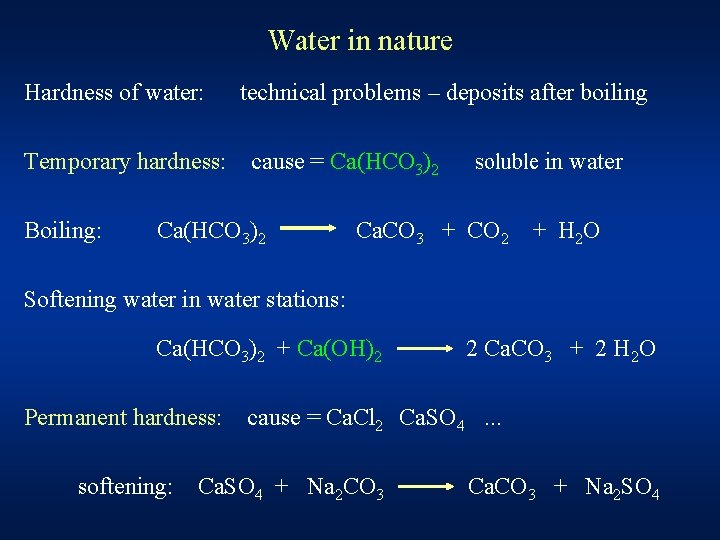 Water in nature

Hardness of water: technical problems – deposits after boiling

Temporary hardness: cause = $Ca(HCO_3)_2$ soluble in water

Boiling: $Ca(HCO_3)_2 \longrightarrow CaCO_3 + CO_2 + H_2O$

Softening water in water stations:

$Ca(HCO_3)_2 + Ca(OH)_2 \longrightarrow 2\ CaCO_3 + 2\ H_2O$

Permanent hardness: cause = $CaCl_2$ $CaSO_4$ ...

softening: $CaSO_4 + Na_2CO_3 \longrightarrow CaCO_3 + Na_2SO_4$